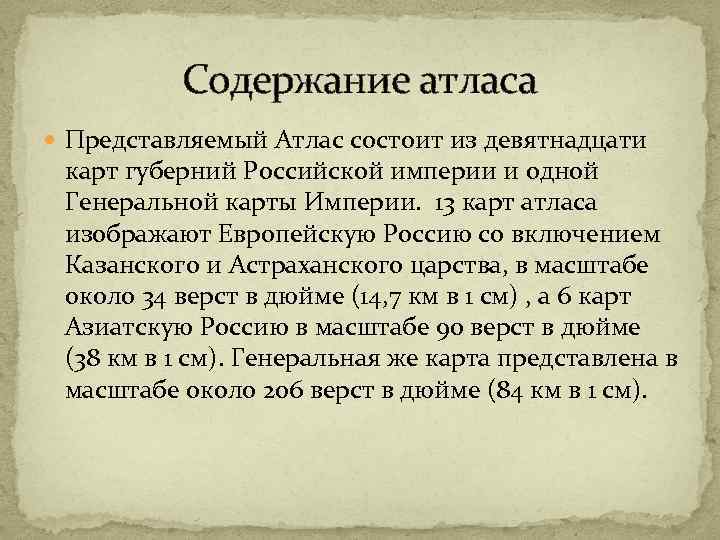 Содержание атласа

Представляемый Атлас состоит из девятнадцати карт губерний Российской империи и одной Генеральной карты Империи. 13 карт атласа изображают Европейскую Россию со включением Казанского и Астраханского царства, в масштабе около 34 верст в дюйме (14,7 км в 1 см) , а 6 карт Азиатскую Россию в масштабе 90 верст в дюйме (38 км в 1 см). Генеральная же карта представлена в масштабе около 206 верст в дюйме (84 км в 1 см).